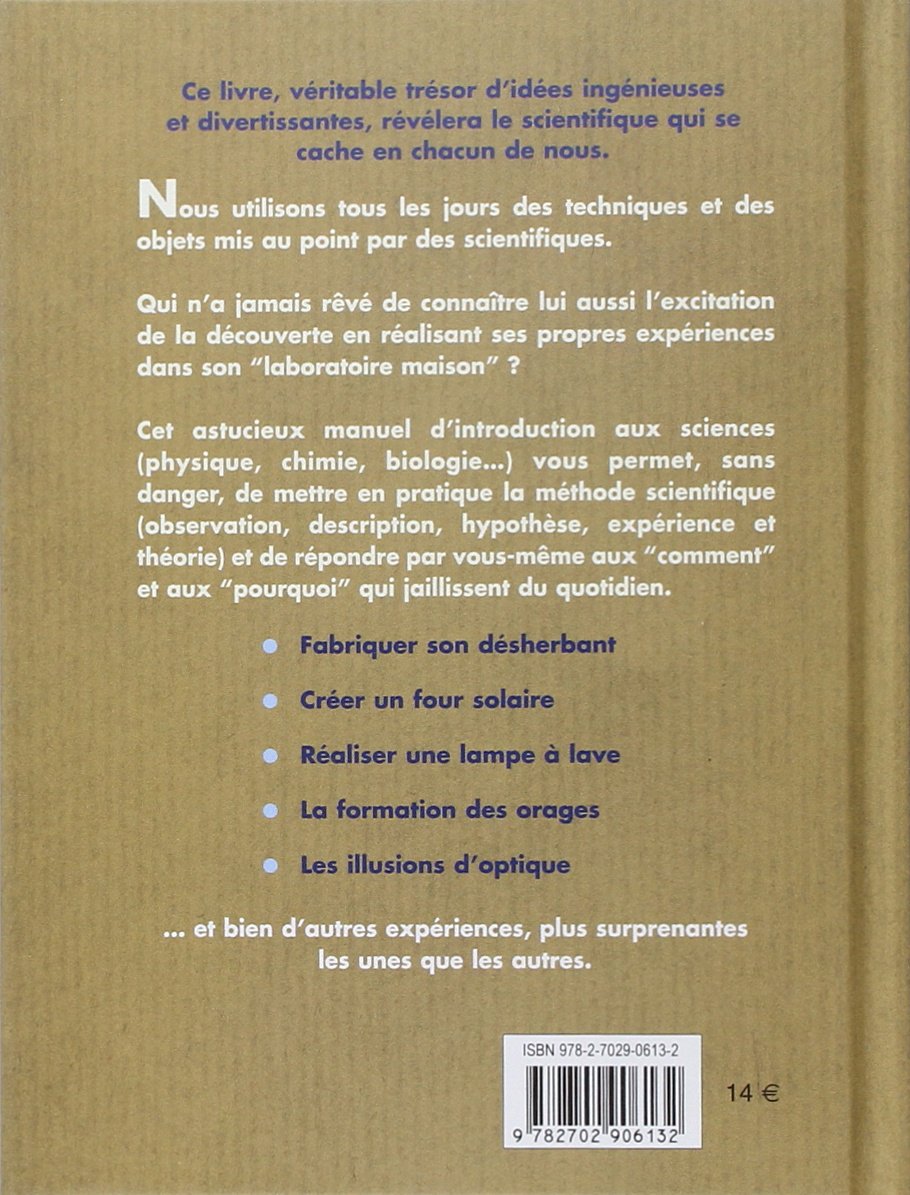 Ce livre, véritable trésor d'idées ingénieuses et divertissantes, révélera le scientifique qui se cache en chacun de nous.

Nous utilisons tous les jours des techniques et des objets mis au point par des scientifiques.

Qui n'a jamais rêvé de connaître lui aussi l'excitation de la découverte en réalisant ses propres expériences dans son "laboratoire maison" ?

Cet astucieux manuel d'introduction aux sciences (physique, chimie, biologie...) vous permet, sans danger, de mettre en pratique la méthode scientifique (observation, description, hypothèse, expérience et théorie) et de répondre par vous-même aux "comment" et aux "pourquoi" qui jaillissent du quotidien.

• Fabriquer son désherbant
• Créer un four solaire
• Réaliser une lampe à lave
• La formation des orages
• Les illusions d'optique

... et bien d'autres expériences, plus surprenantes les unes que les autres.

ISBN 978-2-7029-0613-2

9 782702 906132

14 €